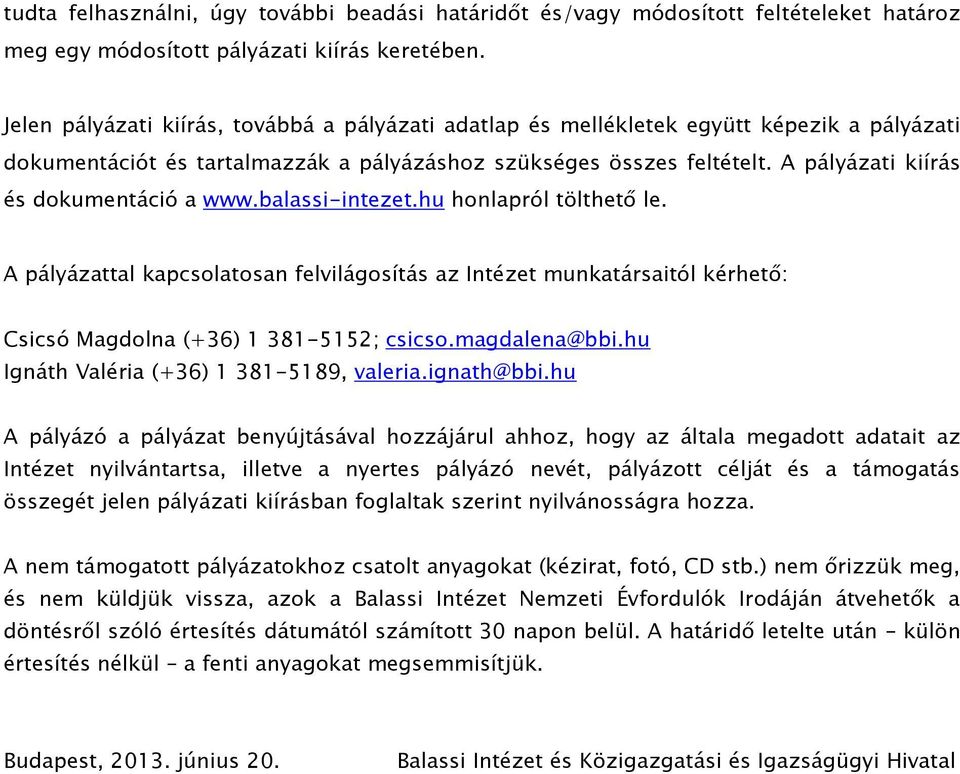 tudta felhasználni, úgy további beadási határidőt és/vagy módosított feltételeket határoz meg egy módosított pályázati kiírás keretében.

Jelen pályázati kiírás, továbbá a pályázati adatlap és mellékletek együtt képezik a pályázati dokumentációt és tartalmazzák a pályázáshoz szükséges összes feltételt. A pályázati kiírás és dokumentáció a www.balassi-intezet.hu honlapról tölthető le.

A pályázattal kapcsolatosan felvilágosítás az Intézet munkatársaitól kérhető:

Csicsó Magdolna (+36) 1 381-5152; csicso.magdalena@bbi.hu
Ignáth Valéria (+36) 1 381-5189, valeria.ignath@bbi.hu

A pályázó a pályázat benyújtásával hozzájárul ahhoz, hogy az általa megadott adatait az Intézet nyilvántartsa, illetve a nyertes pályázó nevét, pályázott célját és a támogatás összegét jelen pályázati kiírásban foglaltak szerint nyilvánosságra hozza.

A nem támogatott pályázatokhoz csatolt anyagokat (kézirat, fotó, CD stb.) nem őrizzük meg, és nem küldjük vissza, azok a Balassi Intézet Nemzeti Évfordulók Irodáján átvehetők a döntésről szóló értesítés dátumától számított 30 napon belül. A határidő letelte után – külön értesítés nélkül – a fenti anyagokat megsemmisítjük.

Budapest, 2013. június 20.

Balassi Intézet és Közigazgatási és Igazságügyi Hivatal